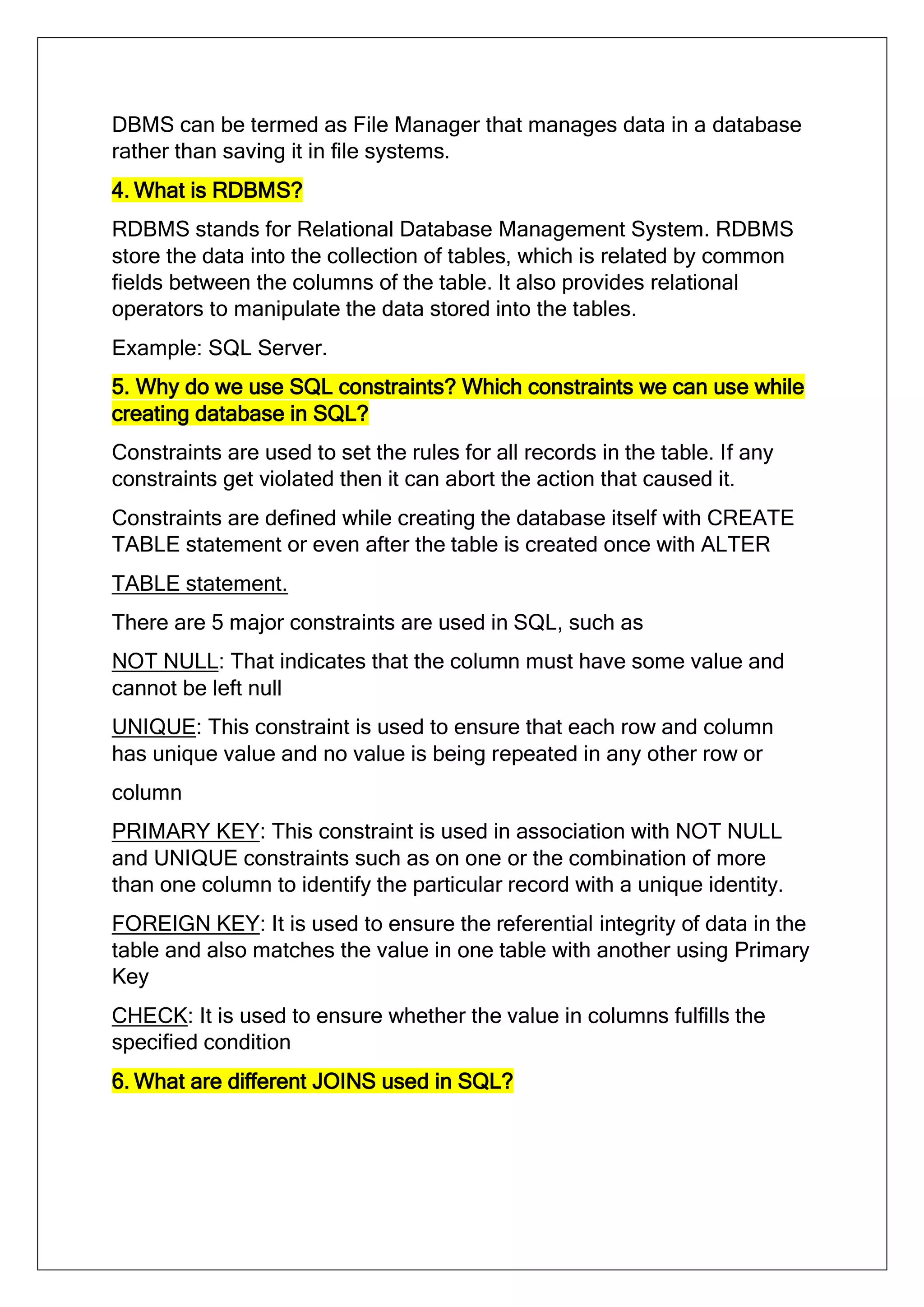 DBMS can be termed as File Manager that manages data in a database rather than saving it in file systems.

4. What is RDBMS?

RDBMS stands for Relational Database Management System. RDBMS store the data into the collection of tables, which is related by common fields between the columns of the table. It also provides relational operators to manipulate the data stored into the tables.

Example: SQL Server.

5. Why do we use SQL constraints? Which constraints we can use while creating database in SQL?

Constraints are used to set the rules for all records in the table. If any constraints get violated then it can abort the action that caused it.

Constraints are defined while creating the database itself with CREATE TABLE statement or even after the table is created once with ALTER

TABLE statement.

There are 5 major constraints are used in SQL, such as

NOT NULL: That indicates that the column must have some value and cannot be left null

UNIQUE: This constraint is used to ensure that each row and column has unique value and no value is being repeated in any other row or

column

PRIMARY KEY: This constraint is used in association with NOT NULL and UNIQUE constraints such as on one or the combination of more than one column to identify the particular record with a unique identity.

FOREIGN KEY: It is used to ensure the referential integrity of data in the table and also matches the value in one table with another using Primary Key

CHECK: It is used to ensure whether the value in columns fulfills the specified condition

6. What are different JOINS used in SQL?